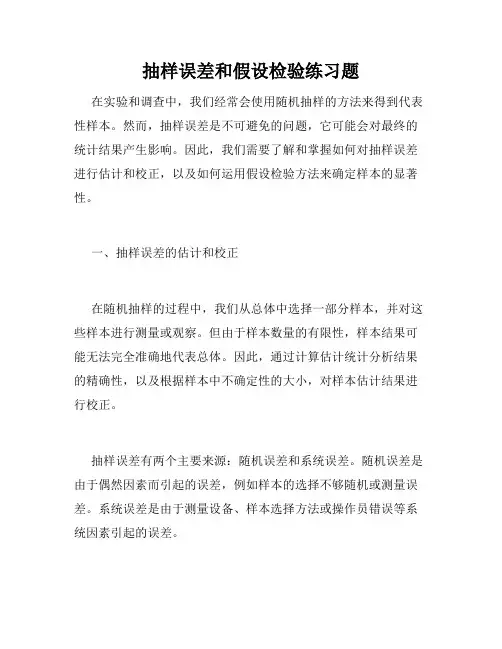 抽样误差和假设检验练习题

在实验和调查中，我们经常会使用随机抽样的方法来得到代表性样本。然而，抽样误差是不可避免的问题，它可能会对最终的统计结果产生影响。因此，我们需要了解和掌握如何对抽样误差进行估计和校正，以及如何运用假设检验方法来确定样本的显著性。

一、抽样误差的估计和校正

在随机抽样的过程中，我们从总体中选择一部分样本，并对这些样本进行测量或观察。但由于样本数量的有限性，样本结果可能无法完全准确地代表总体。因此，通过计算估计统计分析结果的精确性，以及根据样本中不确定性的大小，对样本估计结果进行校正。

抽样误差有两个主要来源：随机误差和系统误差。随机误差是由于偶然因素而引起的误差，例如样本的选择不够随机或测量误差。系统误差是由于测量设备、样本选择方法或操作员错误等系统因素引起的误差。